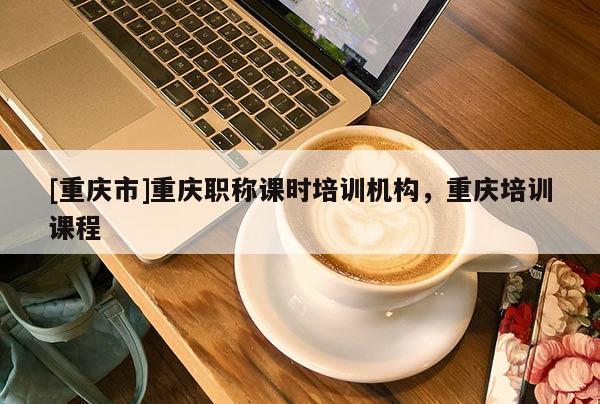 [重庆市]重庆职称课时培训机构，重庆培训课程